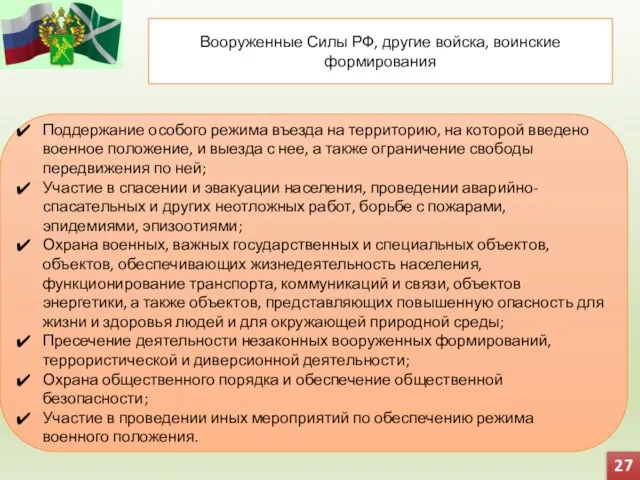 Вооруженные Силы РФ, другие войска, воинские формирования

✔ Поддержание особого режима въезда на территорию, на которой введено военное положение, и выезда с нее, а также ограничение свободы передвижения по ней;
✔ Участие в спасении и эвакуации населения, проведении аварийно-спасательных и других неотложных работ, борьбе с пожарами, эпидемиями, эпизоотиями;
✔ Охрана военных, важных государственных и специальных объектов, объектов, обеспечивающих жизнедеятельность населения, функционирование транспорта, коммуникаций и связи, объектов энергетики, а также объектов, представляющих повышенную опасность для жизни и здоровья людей и для окружающей природной среды;
✔ Пресечение деятельности незаконных вооруженных формирований, террористической и диверсионной деятельности;
✔ Охрана общественного порядка и обеспечение общественной безопасности;
✔ Участие в проведении иных мероприятий по обеспечению режима военного положения.

27